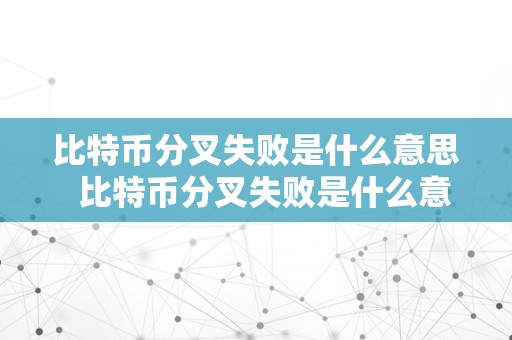 比特币分叉失败是什么意思
比特币分叉失败是什么意